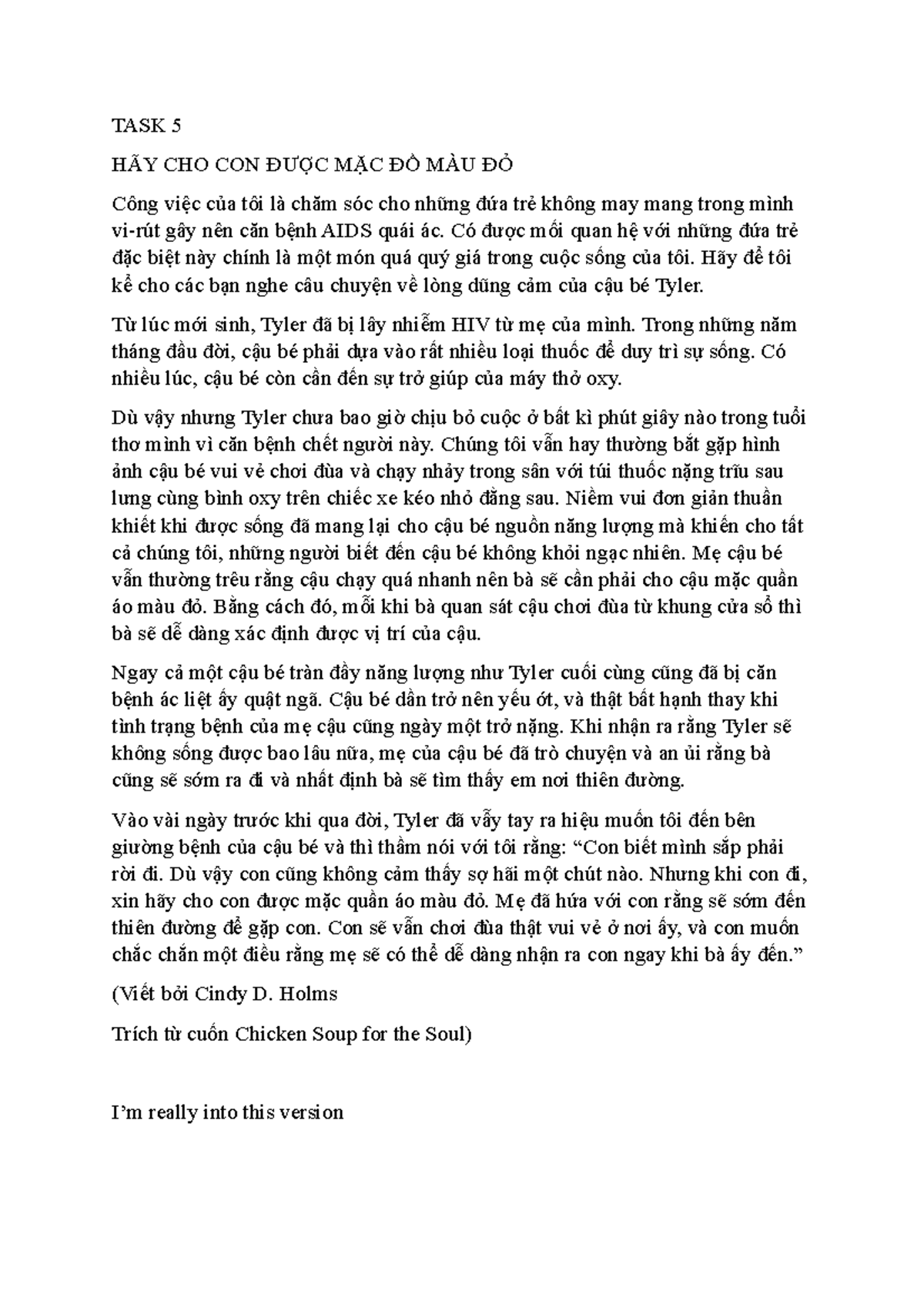 TASK 5

HÃY CHO CON ĐƯỢC MẶC ĐỒ MÀU ĐỎ

Công việc của tôi là chăm sóc cho những đứa trẻ không may mang trong mình vi-rút gây nên căn bệnh AIDS quái ác. Có được mối quan hệ với những đứa trẻ đặc biệt này chính là một món quá quý giá trong cuộc sống của tôi. Hãy để tôi kể cho các bạn nghe câu chuyện về lòng dũng cảm của cậu bé Tyler.

Từ lúc mới sinh, Tyler đã bị lây nhiễm HIV từ mẹ của mình. Trong những năm tháng đầu đời, cậu bé phải dựa vào rất nhiều loại thuốc để duy trì sự sống. Có nhiều lúc, cậu bé còn cần đến sự trở giúp của máy thở oxy.

Dù vậy nhưng Tyler chưa bao giờ chịu bỏ cuộc ở bất kì phút giây nào trong tuổi thơ mình vì căn bệnh chết người này. Chúng tôi vẫn hay thường bắt gặp hình ảnh cậu bé vui vẻ chơi đùa và chạy nhảy trong sân với túi thuốc nặng trĩu sau lưng cùng bình oxy trên chiếc xe kéo nhỏ đằng sau. Niềm vui đơn giản thuần khiết khi được sống đã mang lại cho cậu bé nguồn năng lượng mà khiến cho tất cả chúng tôi, những người biết đến cậu bé không khỏi ngạc nhiên. Mẹ cậu bé vẫn thường trêu rằng cậu chạy quá nhanh nên bà sẽ cần phải cho cậu mặc quần áo màu đỏ. Bằng cách đó, mỗi khi bà quan sát cậu chơi đùa từ khung cửa sổ thì bà sẽ dễ dàng xác định được vị trí của cậu.

Ngay cả một cậu bé tràn đầy năng lượng như Tyler cuối cùng cũng đã bị căn bệnh ác liệt ấy quật ngã. Cậu bé dần trở nên yếu ớt, và thật bất hạnh thay khi tình trạng bệnh của mẹ cậu cũng ngày một trở nặng. Khi nhận ra rằng Tyler sẽ không sống được bao lâu nữa, mẹ của cậu bé đã trò chuyện và an ủi rằng bà cũng sẽ sớm ra đi và nhất định bà sẽ tìm thấy em nơi thiên đường.

Vào vài ngày trước khi qua đời, Tyler đã vẫy tay ra hiệu muốn tôi đến bên giường bệnh của cậu bé và thì thầm nói với tôi rằng: “Con biết mình sắp phải rời đi. Dù vậy con cũng không cảm thấy sợ hãi một chút nào. Nhưng khi con đi, xin hãy cho con được mặc quần áo màu đỏ. Mẹ đã hứa với con rằng sẽ sớm đến thiên đường để gặp con. Con sẽ vẫn chơi đùa thật vui vẻ ở nơi ấy, và con muốn chắc chắn một điều rằng mẹ sẽ có thể dễ dàng nhận ra con ngay khi bà ấy đến.”

(Viết bởi Cindy D. Holms

Trích từ cuốn Chicken Soup for the Soul)

I’m really into this version